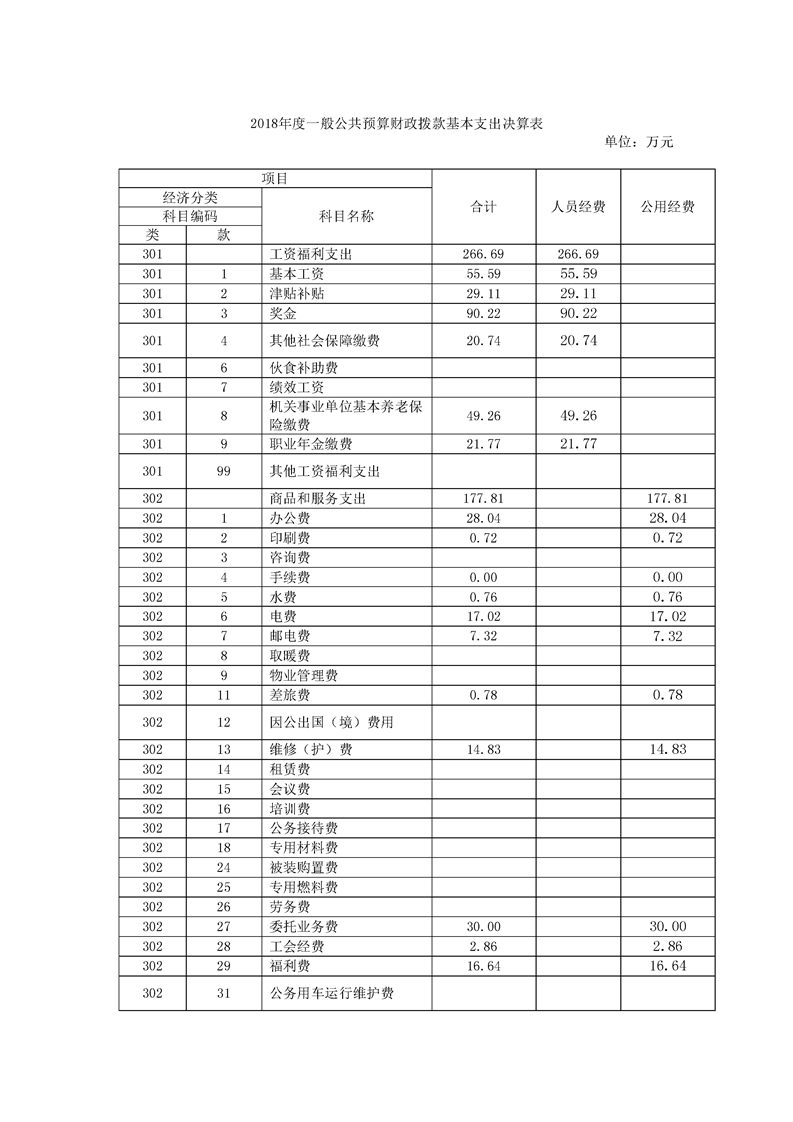 2018年度一般公共预算财政拨款基本支出决算表

单位：万元

| 项目 | | | 合计 | 人员经费 | 公用经费 |
|---|---|---|---|---|---|
| 经济分类 | | 科目名称 | | | |
| 科目编码 | | | | | |
| 类 | 款 | | | | |
| 301 | | 工资福利支出 | 266.69 | 266.69 | |
| 301 | 1 | 基本工资 | 55.59 | 55.59 | |
| 301 | 2 | 津贴补贴 | 29.11 | 29.11 | |
| 301 | 3 | 奖金 | 90.22 | 90.22 | |
| 301 | 4 | 其他社会保障缴费 | 20.74 | 20.74 | |
| 301 | 6 | 伙食补助费 | | | |
| 301 | 7 | 绩效工资 | | | |
| 301 | 8 | 机关事业单位基本养老保险缴费 | 49.26 | 49.26 | |
| 301 | 9 | 职业年金缴费 | 21.77 | 21.77 | |
| 301 | 99 | 其他工资福利支出 | | | |
| 302 | | 商品和服务支出 | 177.81 | | 177.81 |
| 302 | 1 | 办公费 | 28.04 | | 28.04 |
| 302 | 2 | 印刷费 | 0.72 | | 0.72 |
| 302 | 3 | 咨询费 | | | |
| 302 | 4 | 手续费 | 0.00 | | 0.00 |
| 302 | 5 | 水费 | 0.76 | | 0.76 |
| 302 | 6 | 电费 | 17.02 | | 17.02 |
| 302 | 7 | 邮电费 | 7.32 | | 7.32 |
| 302 | 8 | 取暖费 | | | |
| 302 | 9 | 物业管理费 | | | |
| 302 | 11 | 差旅费 | 0.78 | | 0.78 |
| 302 | 12 | 因公出国（境）费用 | | | |
| 302 | 13 | 维修（护）费 | 14.83 | | 14.83 |
| 302 | 14 | 租赁费 | | | |
| 302 | 15 | 会议费 | | | |
| 302 | 16 | 培训费 | | | |
| 302 | 17 | 公务接待费 | | | |
| 302 | 18 | 专用材料费 | | | |
| 302 | 24 | 被装购置费 | | | |
| 302 | 25 | 专用燃料费 | | | |
| 302 | 26 | 劳务费 | | | |
| 302 | 27 | 委托业务费 | 30.00 | | 30.00 |
| 302 | 28 | 工会经费 | 2.86 | | 2.86 |
| 302 | 29 | 福利费 | 16.64 | | 16.64 |
| 302 | 31 | 公务用车运行维护费 | | | |